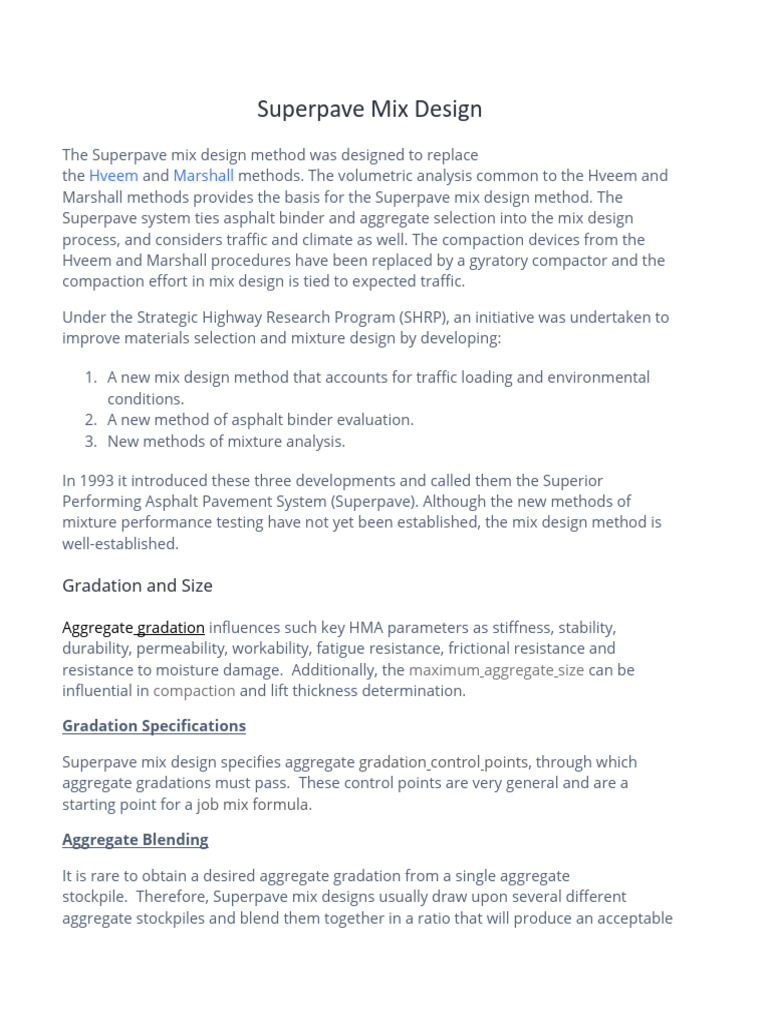 Superpave Mix Design

The Superpave mix design method was designed to replace the Hveem and Marshall methods. The volumetric analysis common to the Hveem and Marshall methods provides the basis for the Superpave mix design method. The Superpave system ties asphalt binder and aggregate selection into the mix design process, and considers traffic and climate as well. The compaction devices from the Hveem and Marshall procedures have been replaced by a gyratory compactor and the compaction effort in mix design is tied to expected traffic.

Under the Strategic Highway Research Program (SHRP), an initiative was undertaken to improve materials selection and mixture design by developing:

1. A new mix design method that accounts for traffic loading and environmental conditions.
2. A new method of asphalt binder evaluation.
3. New methods of mixture analysis.

In 1993 it introduced these three developments and called them the Superior Performing Asphalt Pavement System (Superpave). Although the new methods of mixture performance testing have not yet been established, the mix design method is well-established.

Gradation and Size

Aggregate gradation influences such key HMA parameters as stiffness, stability, durability, permeability, workability, fatigue resistance, frictional resistance and resistance to moisture damage. Additionally, the maximum aggregate size can be influential in compaction and lift thickness determination.

Gradation Specifications

Superpave mix design specifies aggregate gradation control points, through which aggregate gradations must pass. These control points are very general and are a starting point for a job mix formula.

Aggregate Blending

It is rare to obtain a desired aggregate gradation from a single aggregate stockpile. Therefore, Superpave mix designs usually draw upon several different aggregate stockpiles and blend them together in a ratio that will produce an acceptable